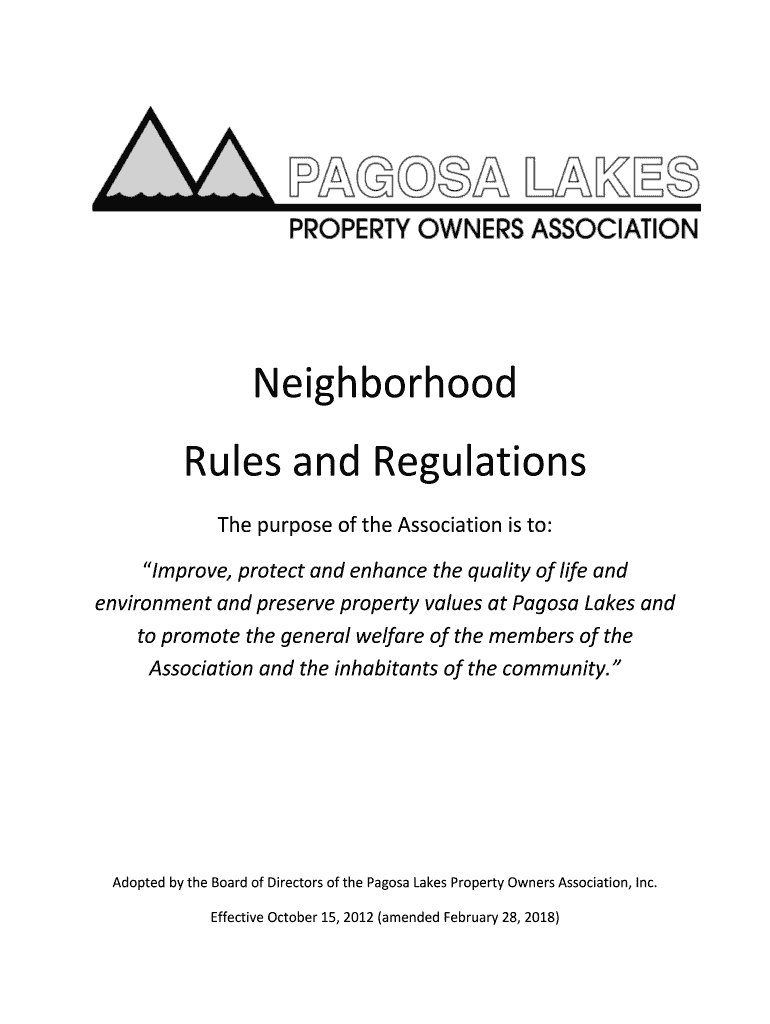 PAGOSA LAKES
PROPERTY OWNERS ASSOCIATION

Neighborhood

Rules and Regulations

The purpose of the Association is to:

"Improve, protect and enhance the quality of life and environment and preserve property values at Pagosa Lakes and to promote the general welfare of the members of the Association and the inhabitants of the community."

Adopted by the Board of Directors of the Pagosa Lakes Property Owners Association, Inc.

Effective October 15, 2012 (amended February 28, 2018)